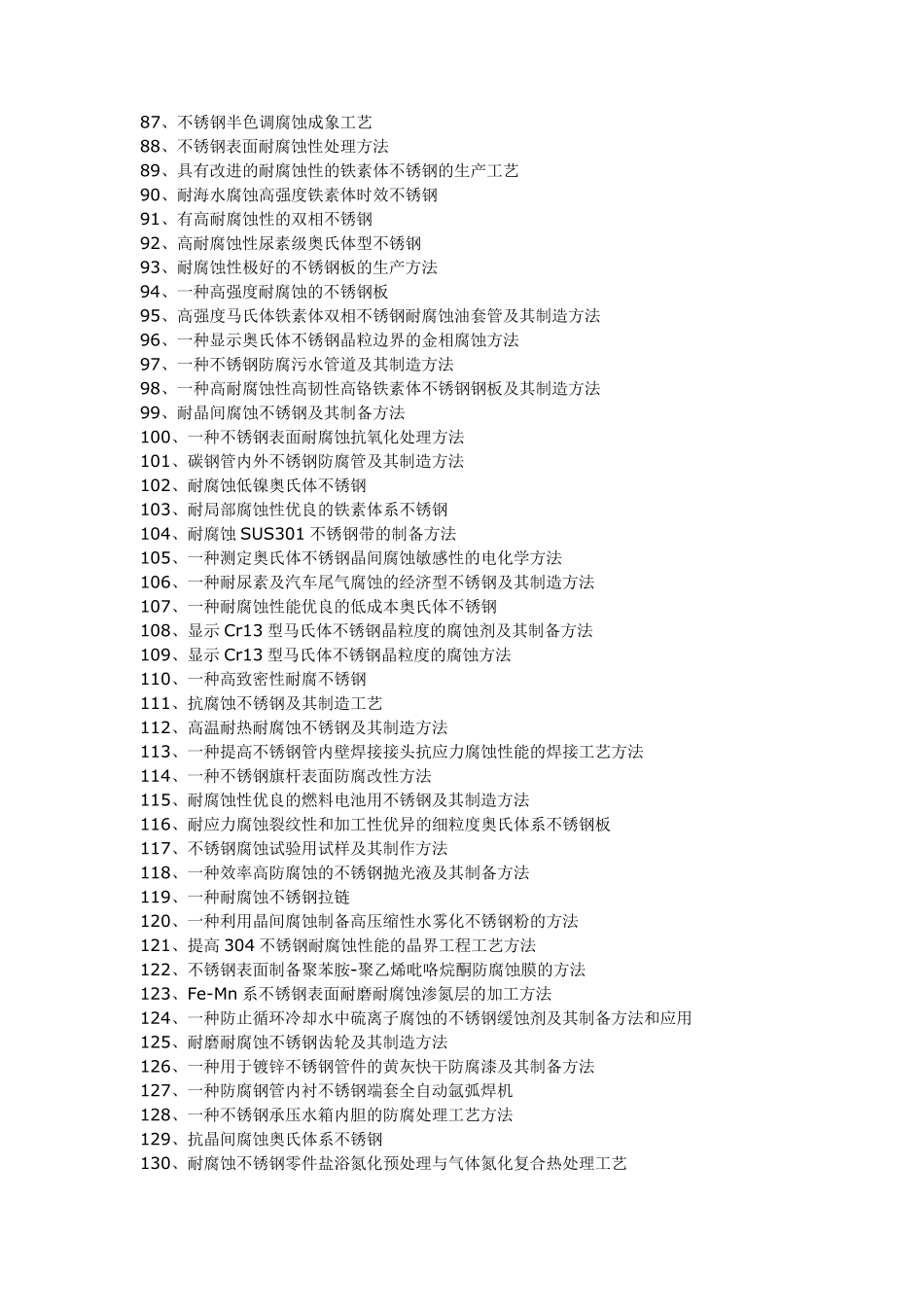 87、不锈钢半色调腐蚀成象工艺
88、不锈钢表面耐腐蚀性处理方法
89、具有改进的耐腐蚀性的铁素体不锈钢的生产工艺
90、耐海水腐蚀高强度铁素体时效不锈钢
91、有高耐腐蚀性的双相不锈钢
92、高耐腐蚀性尿素级奥氏体型不锈钢
93、耐腐蚀性极好的不锈钢板的生产方法
94、一种高强度耐腐蚀的不锈钢板
95、高强度马氏体铁素体双相不锈钢耐腐蚀油套管及其制造方法
96、一种显示奥氏体不锈钢晶粒边界的金相腐蚀方法
97、一种不锈钢防腐污水管道及其制造方法
98、一种高耐腐蚀性高韧性高铬铁素体不锈钢钢板及其制造方法
99、耐晶间腐蚀不锈钢及其制备方法
100、一种不锈钢表面耐腐蚀抗氧化处理方法
101、碳钢管内外不锈钢防腐管及其制造方法
102、耐腐蚀低镍奥氏体不锈钢
103、耐局部腐蚀性优良的铁素体系不锈钢
104、耐腐蚀 SUS301 不锈钢带的制备方法
105、一种测定奥氏体不锈钢晶间腐蚀敏感性的电化学方法
106、一种耐尿素及汽车尾气腐蚀的经济型不锈钢及其制造方法
107、一种耐腐蚀性能优良的低成本奥氏体不锈钢
108、显示 Cr13 型马氏体不锈钢晶粒度的腐蚀剂及其制备方法
109、显示 Cr13 型马氏体不锈钢晶粒度的腐蚀方法
110、一种高致密性耐腐不锈钢
111、抗腐蚀不锈钢及其制造工艺
112、高温耐热耐腐蚀不锈钢及其制造方法
113、一种提高不锈钢管内壁焊接接头抗应力腐蚀性能的焊接工艺方法
114、一种不锈钢旗杆表面防腐改性方法
115、耐腐蚀性优良的燃料电池用不锈钢及其制造方法
116、耐应力腐蚀裂纹性和加工性优异的细粒度奥氏体系不锈钢板
117、不锈钢腐蚀试验用试样及其制作方法
118、一种效率高防腐蚀的不锈钢抛光液及其制备方法
119、一种耐腐蚀不锈钢拉链
120、一种利用晶间腐蚀制备高压缩性水雾化不锈钢粉的方法
121、提高 304 不锈钢耐腐蚀性能的晶界工程工艺方法
122、不锈钢表面制备聚苯胺-聚乙烯吡咯烷酮防腐蚀膜的方法
123、Fe-Mn 系不锈钢表面耐磨耐腐蚀渗氮层的加工方法
124、一种防止循环冷却水中硫离子腐蚀的不锈钢缓蚀剂及其制备方法和应用
125、耐磨耐腐蚀不锈钢齿轮及其制造方法
126、一种用于镀锌不锈钢管件的黄灰快干防腐漆及其制备方法
127、一种防腐钢管内衬不锈钢端套全自动氩弧焊机
128、一种不锈钢承压水箱内胆的防腐处理工艺方法
129、抗晶间腐蚀奥氏体系不锈钢
130、耐腐蚀不锈钢零件盐浴氮化预处理与气体氮化复合热处理工艺